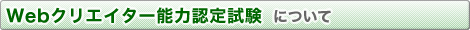 Webクリエイター能力認定試験 について